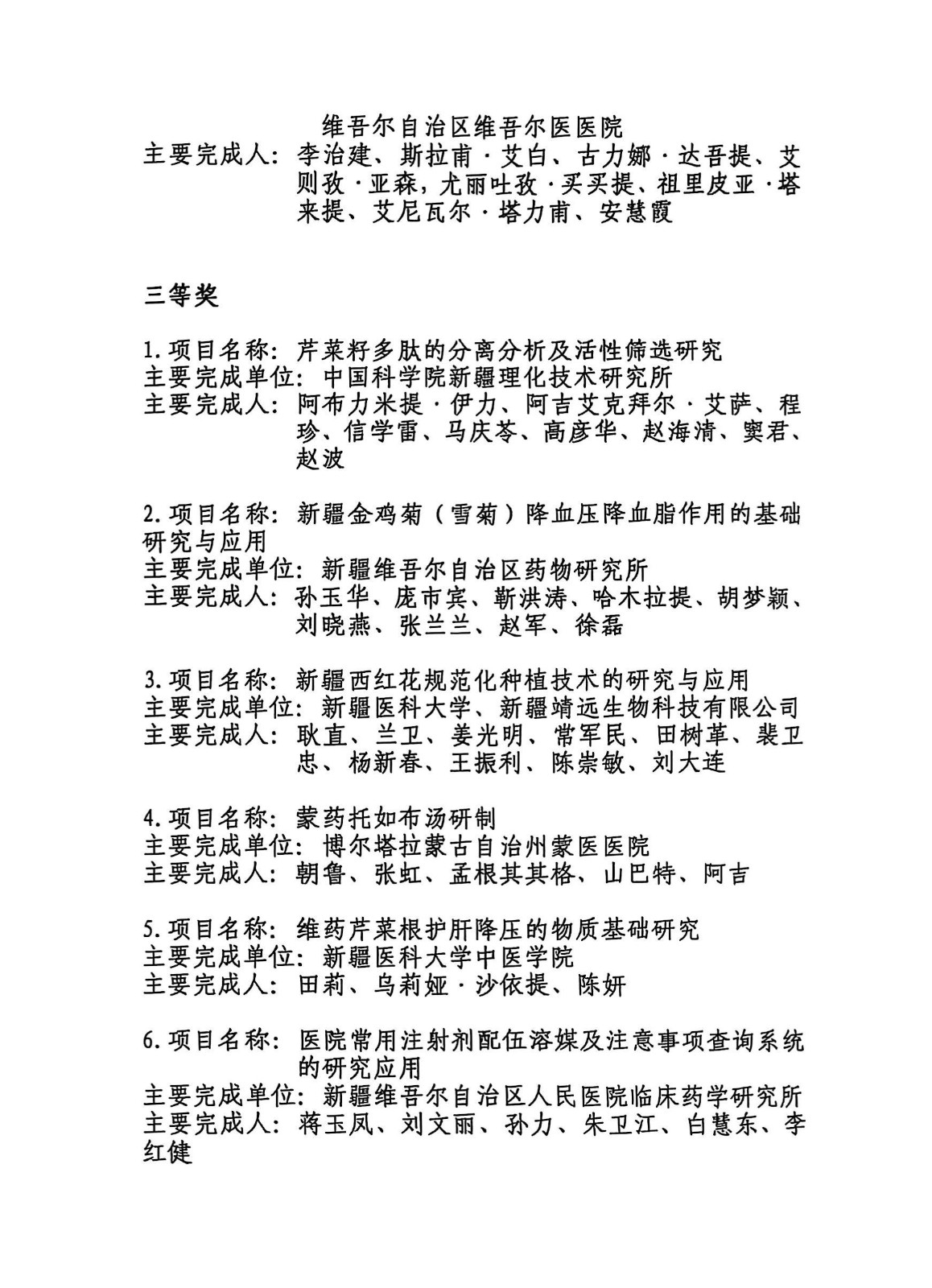 维吾尔自治区维吾尔医医院
主要完成人：李治建、斯拉甫·艾白、古力娜·达吾提、艾则孜·亚森，尤丽吐孜·买买提、祖里皮亚·塔来提、艾尼瓦尔·塔力甫、安慧霞

三等奖

1.项目名称：芹菜籽多肽的分离分析及活性筛选研究
主要完成单位：中国科学院新疆理化技术研究所
主要完成人：阿布力米提·伊力、阿吉艾克拜尔·艾萨、程珍、信学雷、马庆苓、高彦华、赵海清、窦君、赵波

2.项目名称：新疆金鸡菊（雪菊）降血压降血脂作用的基础研究与应用
主要完成单位：新疆维吾尔自治区药物研究所
主要完成人：孙玉华、庞市宾、靳洪涛、哈木拉提、胡梦颖、刘晓燕、张兰兰、赵军、徐磊

3.项目名称：新疆西红花规范化种植技术的研究与应用
主要完成单位：新疆医科大学、新疆靖远生物科技有限公司
主要完成人：耿直、兰卫、姜光明、常军民、田树革、裴卫忠、杨新春、王振利、陈崇敏、刘大连

4.项目名称：蒙药托如布汤研制
主要完成单位：博尔塔拉蒙古自治州蒙医医院
主要完成人：朝鲁、张虹、孟根其其格、山巴特、阿吉

5.项目名称：维药芹菜根护肝降压的物质基础研究
主要完成单位：新疆医科大学中医学院
主要完成人：田莉、乌莉娅·沙依提、陈妍

6.项目名称：医院常用注射剂配伍溶媒及注意事项查询系统的研究应用
主要完成单位：新疆维吾尔自治区人民医院临床药学研究所
主要完成人：蒋玉凤、刘文丽、孙力、朱卫江、白慧东、李红健